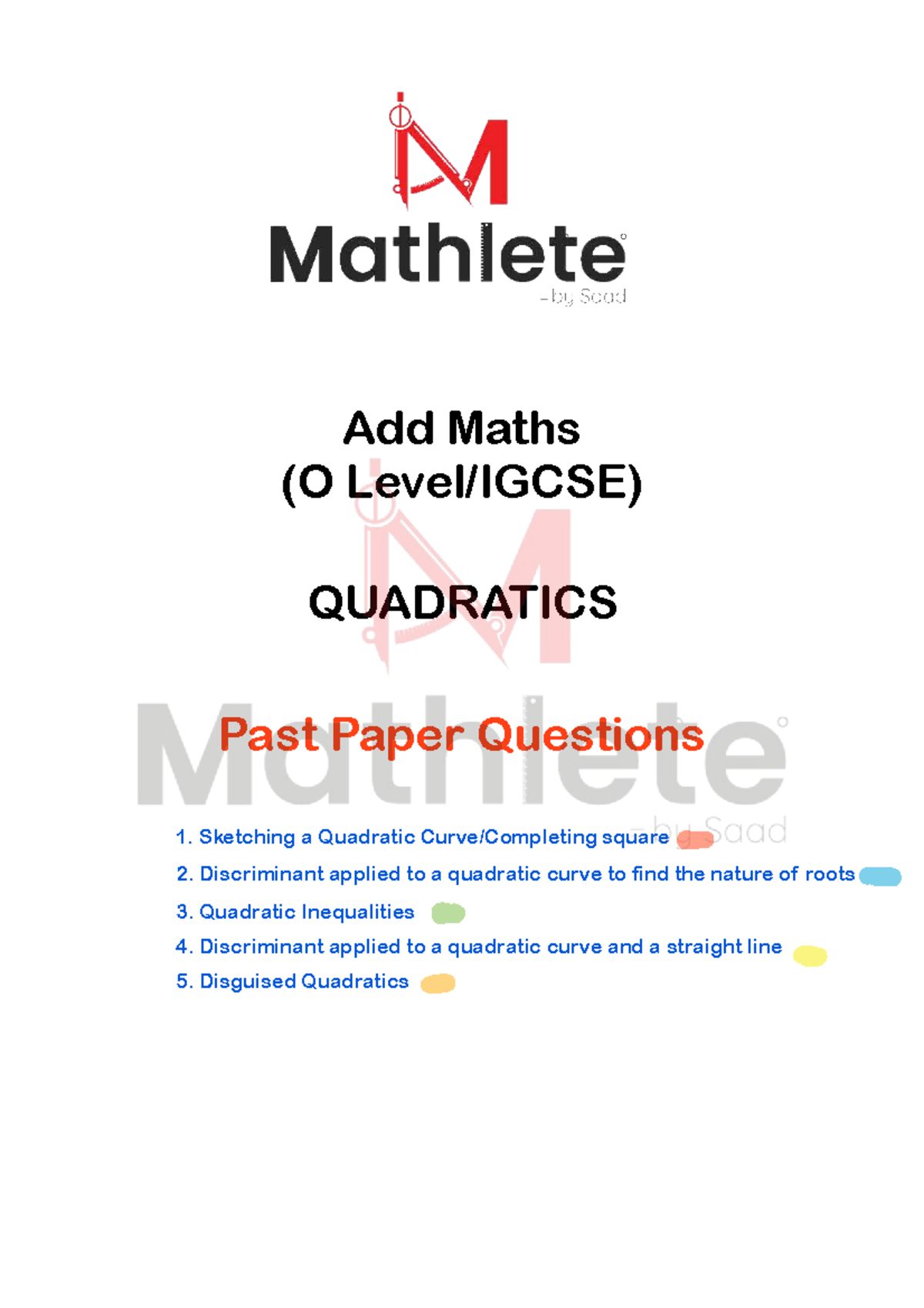 Mathlete
– by Saad

Add Maths
(O Level/IGCSE)

QUADRATICS

Mathlete
– by Saad

Past Paper Questions

1. Sketching a Quadratic Curve/Completing square
2. Discriminant applied to a quadratic curve to find the nature of roots
3. Quadratic Inequalities
4. Discriminant applied to a quadratic curve and a straight line
5. Disguised Quadratics